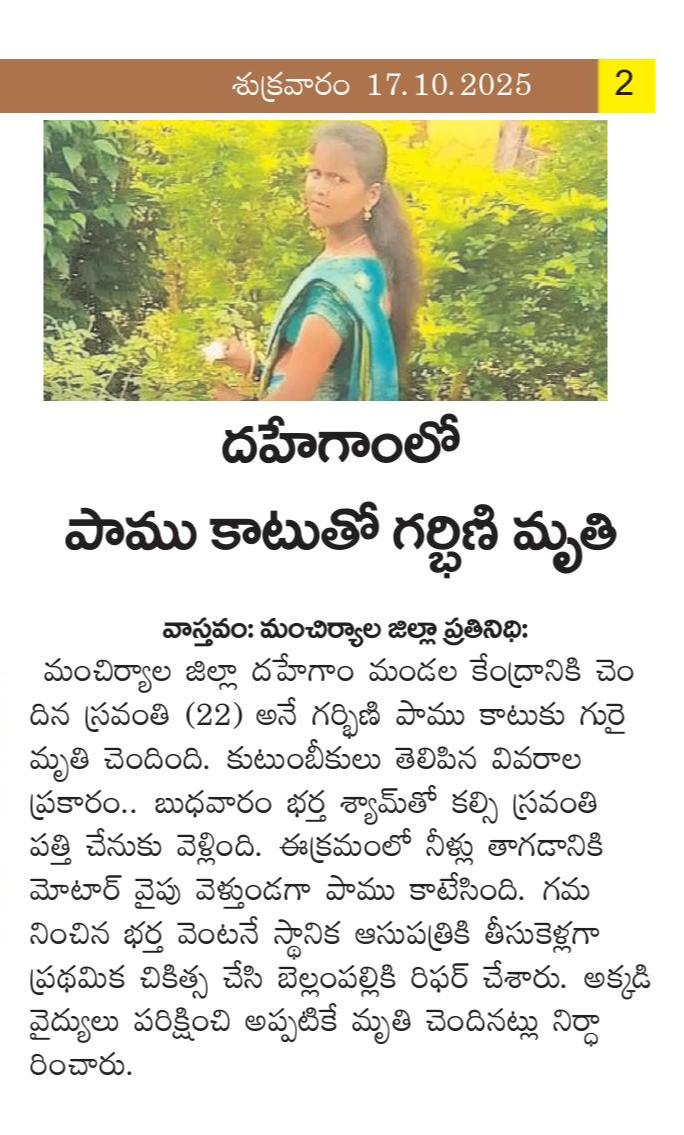 శుక్రవారం 17.10.2025 2

దహేగాంలో

పాము కాటుతో గర్భిణి మృతి

వాస్తవం: మంచిర్యాల జిల్లా ప్రతినిధి:

మంచిర్యాల జిల్లా దహేగాం మండల కేంద్రానికి చెందిన స్రవంతి (22) అనే గర్భిణి పాము కాటుకు గురై మృతి చెందింది. కుటుంబీకులు తెలిపిన వివరాల ప్రకారం.. బుధవారం భర్త శ్యామ్‌తో కల్సి స్రవంతి పత్తి చేనుకు వెళ్లింది. ఈక్రమంలో నీళ్లు తాగడానికి మోటార్ వైపు వెళ్తుండగా పాము కాటేసింది. గమనించిన భర్త వెంటనే స్థానిక ఆసుపత్రికి తీసుకెళ్లగా ప్రథమిక చికిత్స చేసి బెల్లంపల్లికి రిఫర్ చేశారు. అక్కడి వైద్యులు పరిక్షించి అప్పటికే మృతి చెందినట్లు నిర్ధారించారు.